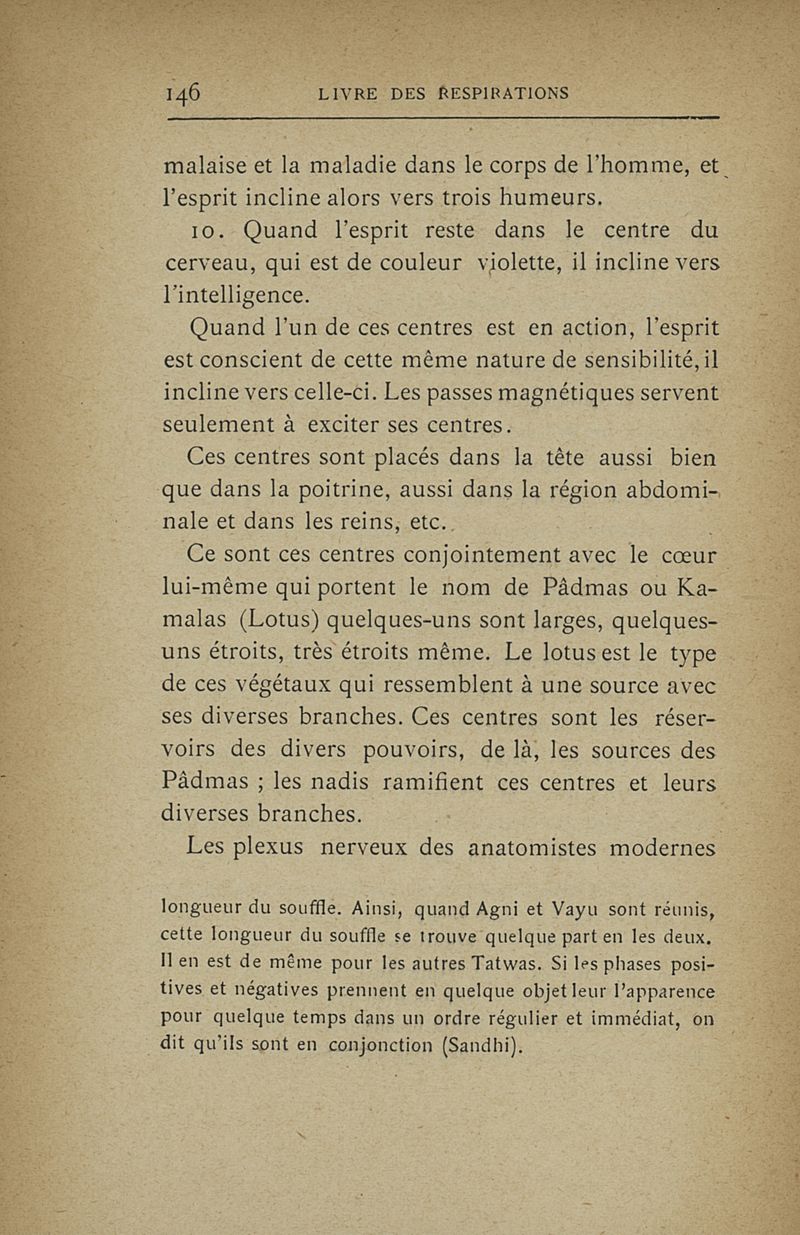 146 LIVRE DES RESPIRATIONS

malaise et la maladie dans le corps de l'homme, et l'esprit incline alors vers trois humeurs.

10. Quand l'esprit reste dans le centre du cerveau, qui est de couleur violette, il incline vers l'intelligence.

Quand l'un de ces centres est en action, l'esprit est conscient de cette même nature de sensibilité, il incline vers celle-ci. Les passes magnétiques servent seulement à exciter ses centres.

Ces centres sont placés dans la tête aussi bien que dans la poitrine, aussi dans la région abdominale et dans les reins, etc.

Ce sont ces centres conjointement avec le cœur lui-même qui portent le nom de Pâdmas ou Kamalas (Lotus) quelques-uns sont larges, quelques-uns étroits, très étroits même. Le lotus est le type de ces végétaux qui ressemblent à une source avec ses diverses branches. Ces centres sont les réservoirs des divers pouvoirs, de là, les sources des Pâdmas ; les nadis ramifient ces centres et leurs diverses branches.

Les plexus nerveux des anatomistes modernes

longueur du souffle. Ainsi, quand Agni et Vayu sont réunis, cette longueur du souffle se trouve quelque part en les deux. Il en est de même pour les autres Tatwas. Si les phases positives et négatives prennent en quelque objet leur l'apparence pour quelque temps dans un ordre régulier et immédiat, on dit qu'ils sont en conjonction (Sandhi).